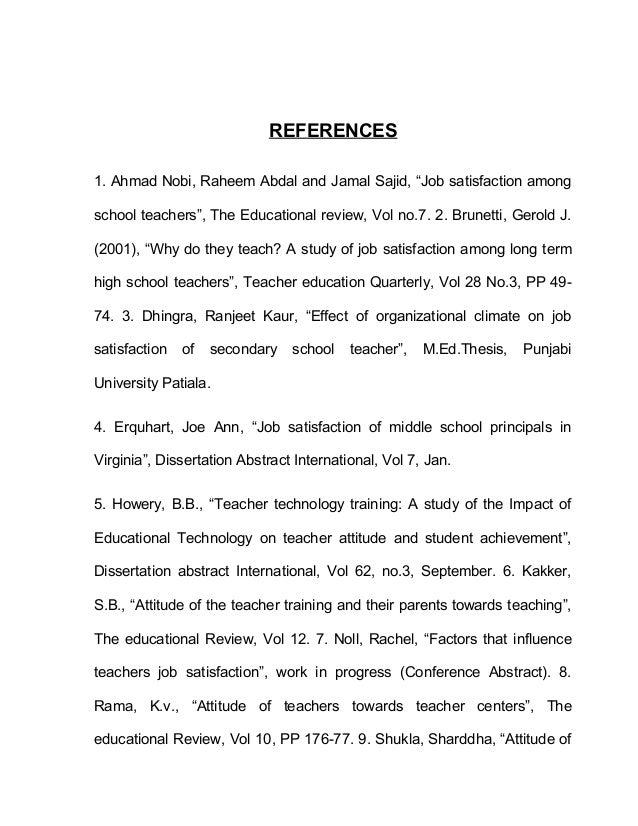 REFERENCES

1. Ahmad Nobi, Raheem Abdal and Jamal Sajid, “Job satisfaction among school teachers”, The Educational review, Vol no.7. 2. Brunetti, Gerold J. (2001), “Why do they teach? A study of job satisfaction among long term high school teachers”, Teacher education Quarterly, Vol 28 No.3, PP 49-74. 3. Dhingra, Ranjeet Kaur, “Effect of organizational climate on job satisfaction of secondary school teacher”, M.Ed.Thesis, Punjabi University Patiala.

4. Erquhart, Joe Ann, “Job satisfaction of middle school principals in Virginia”, Dissertation Abstract International, Vol 7, Jan.

5. Howery, B.B., “Teacher technology training: A study of the Impact of Educational Technology on teacher attitude and student achievement”, Dissertation abstract International, Vol 62, no.3, September. 6. Kakker, S.B., “Attitude of the teacher training and their parents towards teaching”, The educational Review, Vol 12. 7. Noll, Rachel, “Factors that influence teachers job satisfaction”, work in progress (Conference Abstract). 8. Rama, K.v., “Attitude of teachers towards teacher centers”, The educational Review, Vol 10, PP 176-77. 9. Shukla, Sharddha, “Attitude of